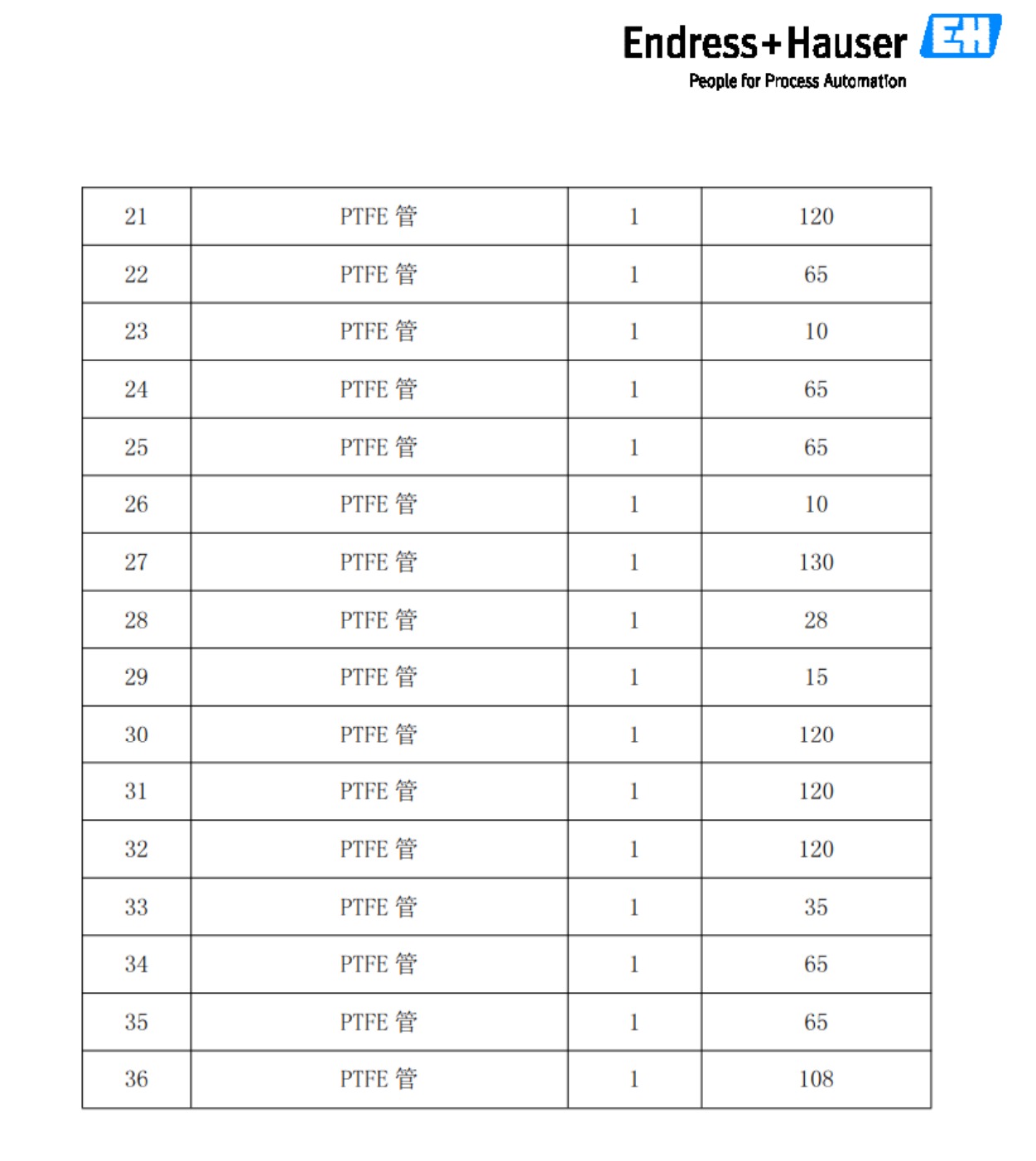 Endress+Hauser EH
People for Process Automation

| 21 | PTFE 管 | 1 | 120 |
|---|---|---|---|
| 22 | PTFE 管 | 1 | 65 |
| 23 | PTFE 管 | 1 | 10 |
| 24 | PTFE 管 | 1 | 65 |
| 25 | PTFE 管 | 1 | 65 |
| 26 | PTFE 管 | 1 | 10 |
| 27 | PTFE 管 | 1 | 130 |
| 28 | PTFE 管 | 1 | 28 |
| 29 | PTFE 管 | 1 | 15 |
| 30 | PTFE 管 | 1 | 120 |
| 31 | PTFE 管 | 1 | 120 |
| 32 | PTFE 管 | 1 | 120 |
| 33 | PTFE 管 | 1 | 35 |
| 34 | PTFE 管 | 1 | 65 |
| 35 | PTFE 管 | 1 | 65 |
| 36 | PTFE 管 | 1 | 108 |